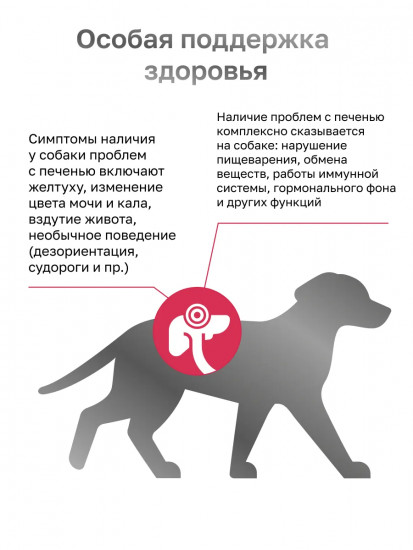 Особая поддержка здоровья

Симптомы наличия у собаки проблем с печенью включают желтуху, изменение цвета мочи и кала, вздутие живота, необычное поведение (дезориентация, судороги и пр.)

Наличие проблем с печенью комплексно сказывается на собаке: нарушение пищеварения, обмена веществ, работы иммунной системы, гормонального фона и других функций